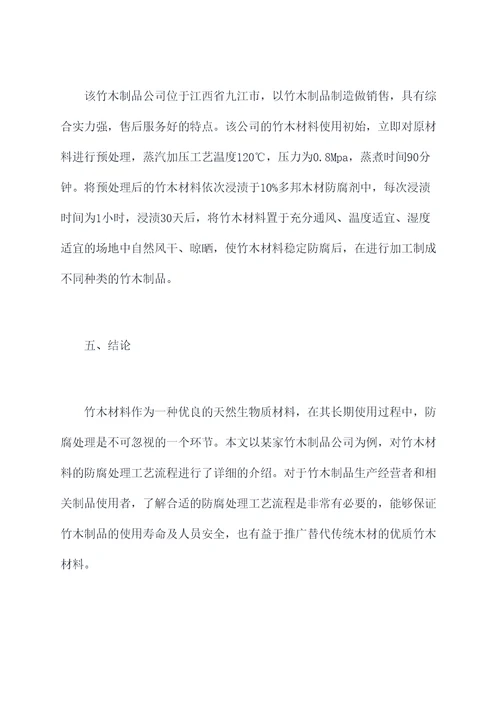 该竹木制品公司位于江西省九江市，以竹木制品制造做销售，具有综合实力强，售后服务好的特点。该公司的竹木材料使用初始，立即对原材料进行预处理，蒸汽加压工艺温度120℃，压力为0.8Mpa，蒸煮时间90分钟。将预处理后的竹木材料依次浸渍于10%多邦木材防腐剂中，每次浸渍时间为1小时，浸渍30天后，将竹木材料置于充分通风、温度适宜、湿度适宜的场地中自然风干、晾晒，使竹木材料稳定防腐后，在进行加工制成不同种类的竹木制品。

五、结论

竹木材料作为一种优良的天然生物质材料，在其长期使用过程中，防腐处理是不可忽视的一个环节。本文以某家竹木制品公司为例，对竹木材料的防腐处理工艺流程进行了详细的介绍。对于竹木制品生产经营者和相关制品使用者，了解合适的防腐处理工艺流程是非常有必要的，能够保证竹木制品的使用寿命及人员安全，也有益于推广替代传统木材的优质竹木材料。